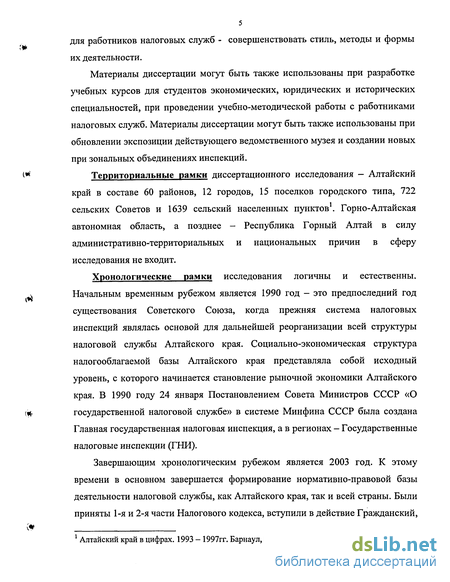 5

для работников налоговых служб - совершенствовать стиль, методы и формы их деятельности.

Материалы диссертации могут быть также использованы при разработке учебных курсов для студентов экономических, юридических и исторических специальностей, при проведении учебно-методической работы с работниками налоговых служб. Материалы диссертации могут быть также использованы при обновлении экспозиции действующего ведомственного музея и создании новых при зональных объединениях инспекций.

Территориальные рамки диссертационного исследования – Алтайский край в составе 60 районов, 12 городов, 15 поселков городского типа, 722 сельских Советов и 1639 сельский населенных пунктов$^1$. Горно-Алтайская автономная область, а позднее – Республика Горный Алтай в силу административно-территориальных и национальных причин в сферу исследования не входит.

Хронологические рамки исследования логичны и естественны. Начальным временным рубежом является 1990 год – это предпоследний год существования Советского Союза, когда прежняя система налоговых инспекций являлась основой для дальнейшей реорганизации всей структуры налоговой службы Алтайского края. Социально-экономическая структура налогооблагаемой базы Алтайского края представляла собой исходный уровень, с которого начинается становление рыночной экономики Алтайского края. В 1990 году 24 января Постановлением Совета Министров СССР «О государственной налоговой службе» в системе Минфина СССР была создана Главная государственная налоговая инспекция, а в регионах – Государственные налоговые инспекции (ГНИ).

Завершающим хронологическим рубежом является 2003 год. К этому времени в основном завершается формирование нормативно-правовой базы деятельности налоговой службы, как Алтайского края, так и всей страны. Были приняты 1-я и 2-я части Налогового кодекса, вступили в действие Гражданский,

$^1$ Алтайский край в цифрах. 1993 – 1997гг. Барнаул,

dsLib.net
библиотека диссертаций